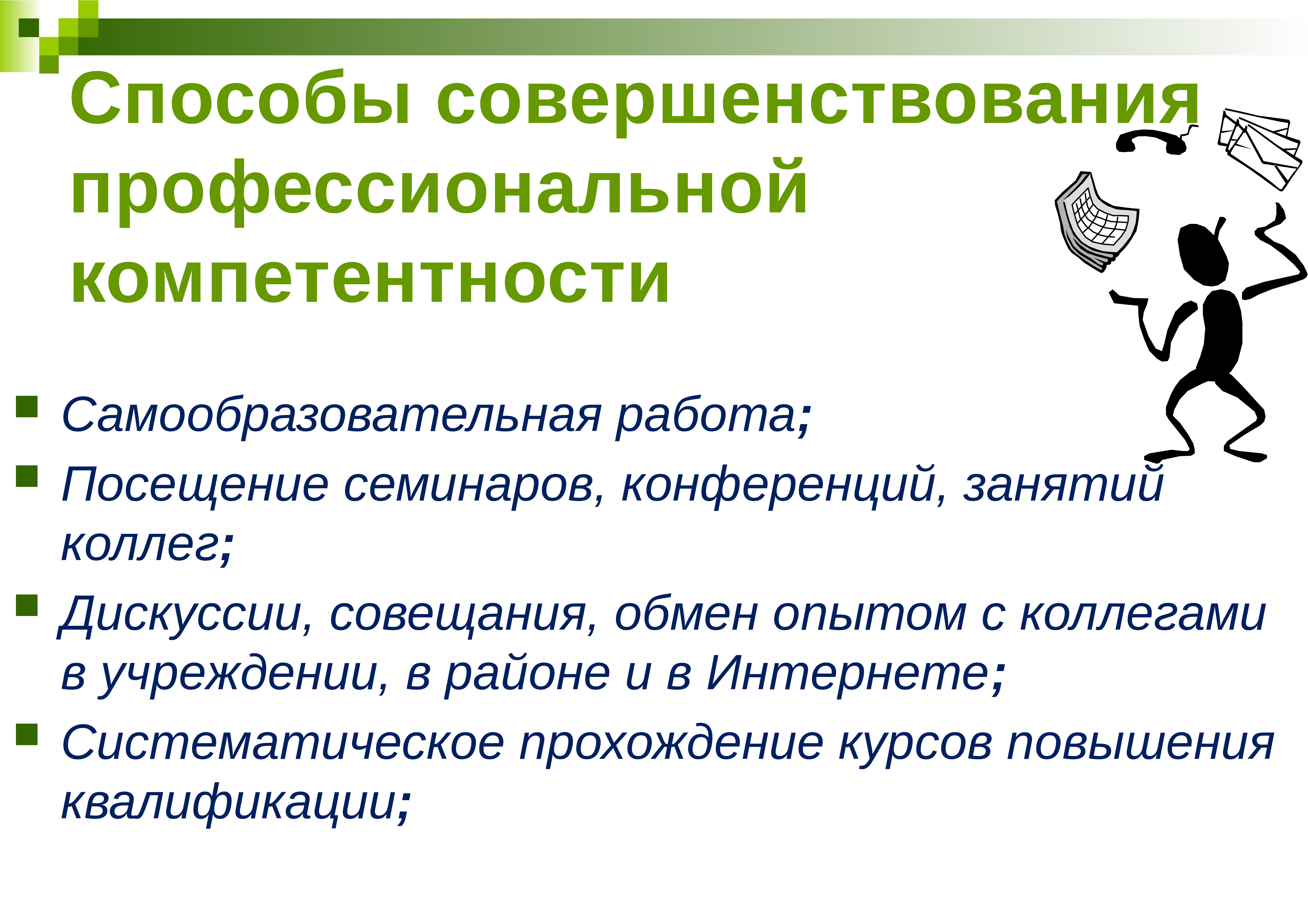 Способы совершенствования профессиональной компетентности

Самообразовательная работа;

Посещение семинаров, конференций, занятий коллег;

Дискуссии, совещания, обмен опытом с коллегами в учреждении, в районе и в Интернете;

Систематическое прохождение курсов повышения квалификации;